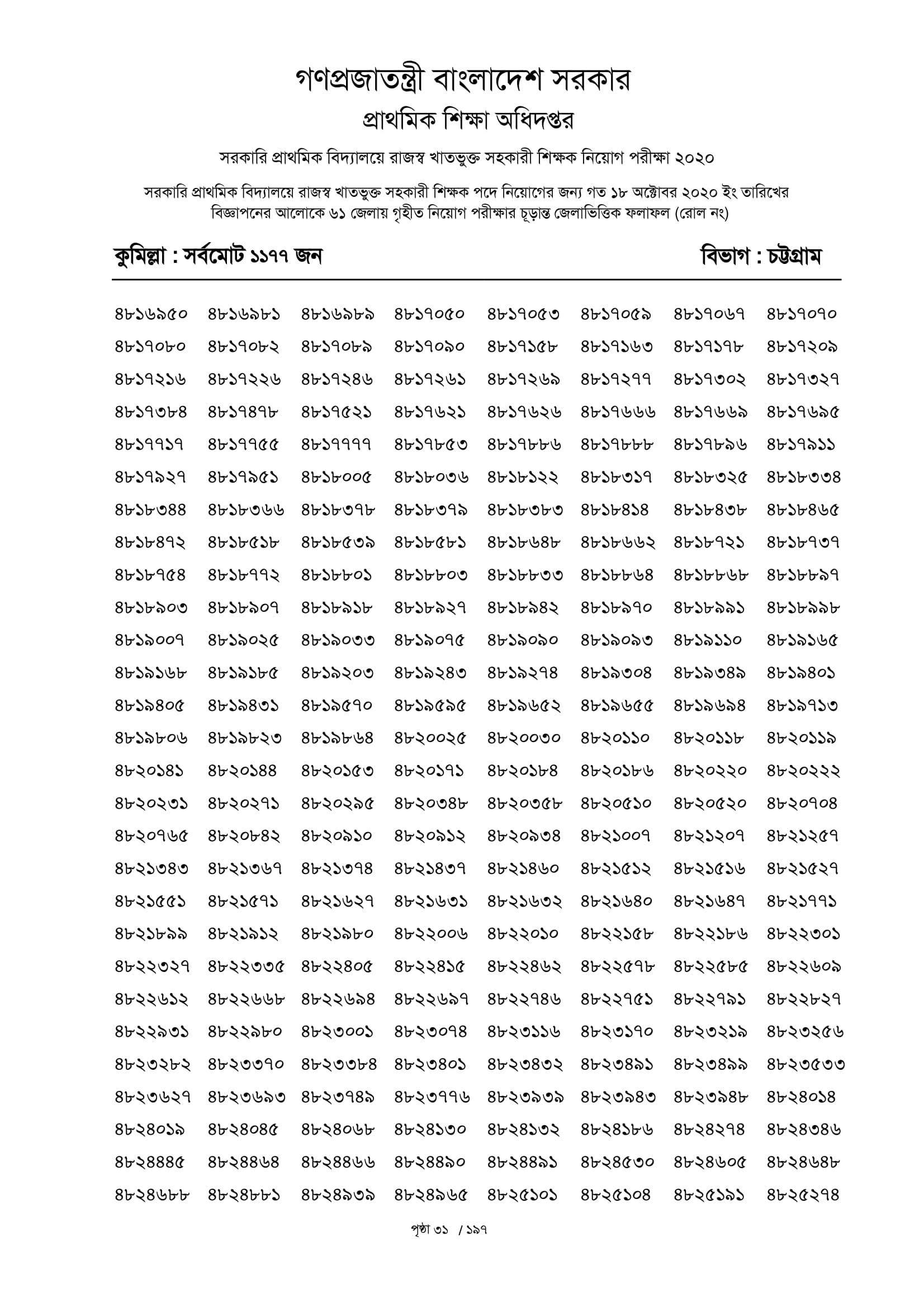 গণপ্রজাতন্ত্রী বাংলাদেশ সরকার
প্রাথমিক শিক্ষা অধিদপ্তর

সরকারি প্রাথমিক বিদ্যালয়ে রাজস্ব খাতভুক্ত সহকারী শিক্ষক নিয়োগ পরীক্ষা ২০২০

সরকারি প্রাথমিক বিদ্যালয়ে রাজস্ব খাতভুক্ত সহকারী শিক্ষক পদে নিয়োগের জন্য গত ১৮ অক্টোবর ২০২০ ইং তারিখের বিজ্ঞাপনের আলোকে ৬১ জেলায় গৃহীত নিয়োগ পরীক্ষার চূড়ান্ত জেলাভিত্তিক ফলাফল (রোল নং)

কুমিল্লা : সর্বমোট ১১৭৭ জন

বিভাগ : চট্টগ্রাম

| | | | | | | | |
|---|---|---|---|---|---|---|---|
| ৪৮১৬৯৫০ | ৪৮১৬৯৮১ | ৪৮১৬৯৮৯ | ৪৮১৭০৫০ | ৪৮১৭০৫৩ | ৪৮১৭০৫৯ | ৪৮১৭০৬৭ | ৪৮১৭০৭০ |
| ৪৮১৭০৮০ | ৪৮১৭০৮২ | ৪৮১৭০৮৯ | ৪৮১৭০৯০ | ৪৮১৭১৫৮ | ৪৮১৭১৬৩ | ৪৮১৭১৭৮ | ৪৮১৭২০৯ |
| ৪৮১৭২১৬ | ৪৮১৭২২৬ | ৪৮১৭২৪৬ | ৪৮১৭২৬১ | ৪৮১৭২৬৯ | ৪৮১৭২৭৭ | ৪৮১৭৩০২ | ৪৮১৭৩২৭ |
| ৪৮১৭৩৮৪ | ৪৮১৭৪৭৮ | ৪৮১৭৫২১ | ৪৮১৭৬২১ | ৪৮১৭৬২৬ | ৪৮১৭৬৬৬ | ৪৮১৭৬৬৯ | ৪৮১৭৬৯৫ |
| ৪৮১৭৭১৭ | ৪৮১৭৭৫৫ | ৪৮১৭৭৭৭ | ৪৮১৭৮৫৩ | ৪৮১৭৮৮৬ | ৪৮১৭৮৮৮ | ৪৮১৭৮৯৬ | ৪৮১৭৯১১ |
| ৪৮১৭৯২৭ | ৪৮১৭৯৫১ | ৪৮১৮০০৫ | ৪৮১৮০৩৬ | ৪৮১৮১২২ | ৪৮১৮৩১৭ | ৪৮১৮৩২৫ | ৪৮১৮৩৩৪ |
| ৪৮১৮৩৪৪ | ৪৮১৮৩৬৬ | ৪৮১৮৩৭৮ | ৪৮১৮৩৭৯ | ৪৮১৮৩৮৩ | ৪৮১৮৪১৪ | ৪৮১৮৪৩৮ | ৪৮১৮৪৬৫ |
| ৪৮১৮৪৭২ | ৪৮১৮৫১৮ | ৪৮১৮৫৩৯ | ৪৮১৮৫৮১ | ৪৮১৮৬৪৮ | ৪৮১৮৬৬২ | ৪৮১৮৭২১ | ৪৮১৮৭৩৭ |
| ৪৮১৮৭৫৪ | ৪৮১৮৭৭২ | ৪৮১৮৮০১ | ৪৮১৮৮০৩ | ৪৮১৮৮৩৩ | ৪৮১৮৮৬৪ | ৪৮১৮৮৬৮ | ৪৮১৮৮৯৭ |
| ৪৮১৮৯০৩ | ৪৮১৮৯০৭ | ৪৮১৮৯১৮ | ৪৮১৮৯২৭ | ৪৮১৮৯৪২ | ৪৮১৮৯৭০ | ৪৮১৮৯৯১ | ৪৮১৮৯৯৮ |
| ৪৮১৯০০৭ | ৪৮১৯০২৫ | ৪৮১৯০৩৩ | ৪৮১৯০৭৫ | ৪৮১৯০৯০ | ৪৮১৯০৯৩ | ৪৮১৯১১০ | ৪৮১৯১৬৫ |
| ৪৮১৯১৬৮ | ৪৮১৯১৮৫ | ৪৮১৯২০৩ | ৪৮১৯২৪৩ | ৪৮১৯২৭৪ | ৪৮১৯৩০৪ | ৪৮১৯৩৪৯ | ৪৮১৯৪০১ |
| ৪৮১৯৪০৫ | ৪৮১৯৪৩১ | ৪৮১৯৫৭০ | ৪৮১৯৫৯৫ | ৪৮১৯৬৫২ | ৪৮১৯৬৫৫ | ৪৮১৯৬৯৪ | ৪৮১৯৭১৩ |
| ৪৮১৯৮০৬ | ৪৮১৯৮২৩ | ৪৮১৯৮৬৪ | ৪৮২০০২৫ | ৪৮২০০৩০ | ৪৮২০১১০ | ৪৮২০১১৮ | ৪৮২০১১৯ |
| ৪৮২০১৪১ | ৪৮২০১৪৪ | ৪৮২০১৫৩ | ৪৮২০১৭১ | ৪৮২০১৮৪ | ৪৮২০১৮৬ | ৪৮২০২২০ | ৪৮২০২২২ |
| ৪৮২০২৩১ | ৪৮২০২৭১ | ৪৮২০২৯৫ | ৪৮২০৩৪৮ | ৪৮২০৩৫৮ | ৪৮২০৫১০ | ৪৮২০৫২০ | ৪৮২০৭০৪ |
| ৪৮২০৭৬৫ | ৪৮২০৮৪২ | ৪৮২০৯১০ | ৪৮২০৯১২ | ৪৮২০৯৩৪ | ৪৮২১০০৭ | ৪৮২১২০৭ | ৪৮২১২৫৭ |
| ৪৮২১৩৪৩ | ৪৮২১৩৬৭ | ৪৮২১৩৭৪ | ৪৮২১৪৩৭ | ৪৮২১৪৬০ | ৪৮২১৫১২ | ৪৮২১৫১৬ | ৪৮২১৫২৭ |
| ৪৮২১৫৫১ | ৪৮২১৫৭১ | ৪৮২১৬২৭ | ৪৮২১৬৩১ | ৪৮২১৬৩২ | ৪৮২১৬৪০ | ৪৮২১৬৪৭ | ৪৮২১৭৭১ |
| ৪৮২১৮৯৯ | ৪৮২১৯১২ | ৪৮২১৯৮০ | ৪৮২২০০৬ | ৪৮২২০১০ | ৪৮২২১৫৮ | ৪৮২২১৮৬ | ৪৮২২৩০১ |
| ৪৮২২৩২৭ | ৪৮২২৩৩৫ | ৪৮২২৪০৫ | ৪৮২২৪১৫ | ৪৮২২৪৬২ | ৪৮২২৫৭৮ | ৪৮২২৫৮৫ | ৪৮২২৬০৯ |
| ৪৮২২৬১২ | ৪৮২২৬৬৮ | ৪৮২২৬৯৪ | ৪৮২২৬৯৭ | ৪৮২২৭৪৬ | ৪৮২২৭৫১ | ৪৮২২৭৯১ | ৪৮২২৮২৭ |
| ৪৮২২৯৩১ | ৪৮২২৯৮০ | ৪৮২৩০০১ | ৪৮২৩০৭৪ | ৪৮২৩১১৬ | ৪৮২৩১৭০ | ৪৮২৩২১৯ | ৪৮২৩২৫৬ |
| ৪৮২৩২৮২ | ৪৮২৩৩৭০ | ৪৮২৩৩৮৪ | ৪৮২৩৪০১ | ৪৮২৩৪৩২ | ৪৮২৩৪৯১ | ৪৮২৩৪৯৯ | ৪৮২৩৫৩৩ |
| ৪৮২৩৬২৭ | ৪৮২৩৬৯৩ | ৪৮২৩৭৪৯ | ৪৮২৩৭৭৬ | ৪৮২৩৯৩৯ | ৪৮২৩৯৪৩ | ৪৮২৩৯৪৮ | ৪৮২৪০১৪ |
| ৪৮২৪০১৯ | ৪৮২৪০৪৫ | ৪৮২৪০৬৮ | ৪৮২৪১৩০ | ৪৮২৪১৩২ | ৪৮২৪১৮৬ | ৪৮২৪২৭৪ | ৪৮২৪৩৪৬ |
| ৪৮২৪৪৪৫ | ৪৮২৪৪৬৪ | ৪৮২৪৪৬৬ | ৪৮২৪৪৯০ | ৪৮২৪৪৯১ | ৪৮২৪৫৩০ | ৪৮২৪৬০৫ | ৪৮২৪৬৪৮ |
| ৪৮২৪৬৮৮ | ৪৮২৪৮৮১ | ৪৮২৪৯৩৯ | ৪৮২৪৯৬৫ | ৪৮২৫১০১ | ৪৮২৫১০৪ | ৪৮২৫১৯১ | ৪৮২৫২৭৪ |

পৃষ্ঠা ৩১ / ১৯৭